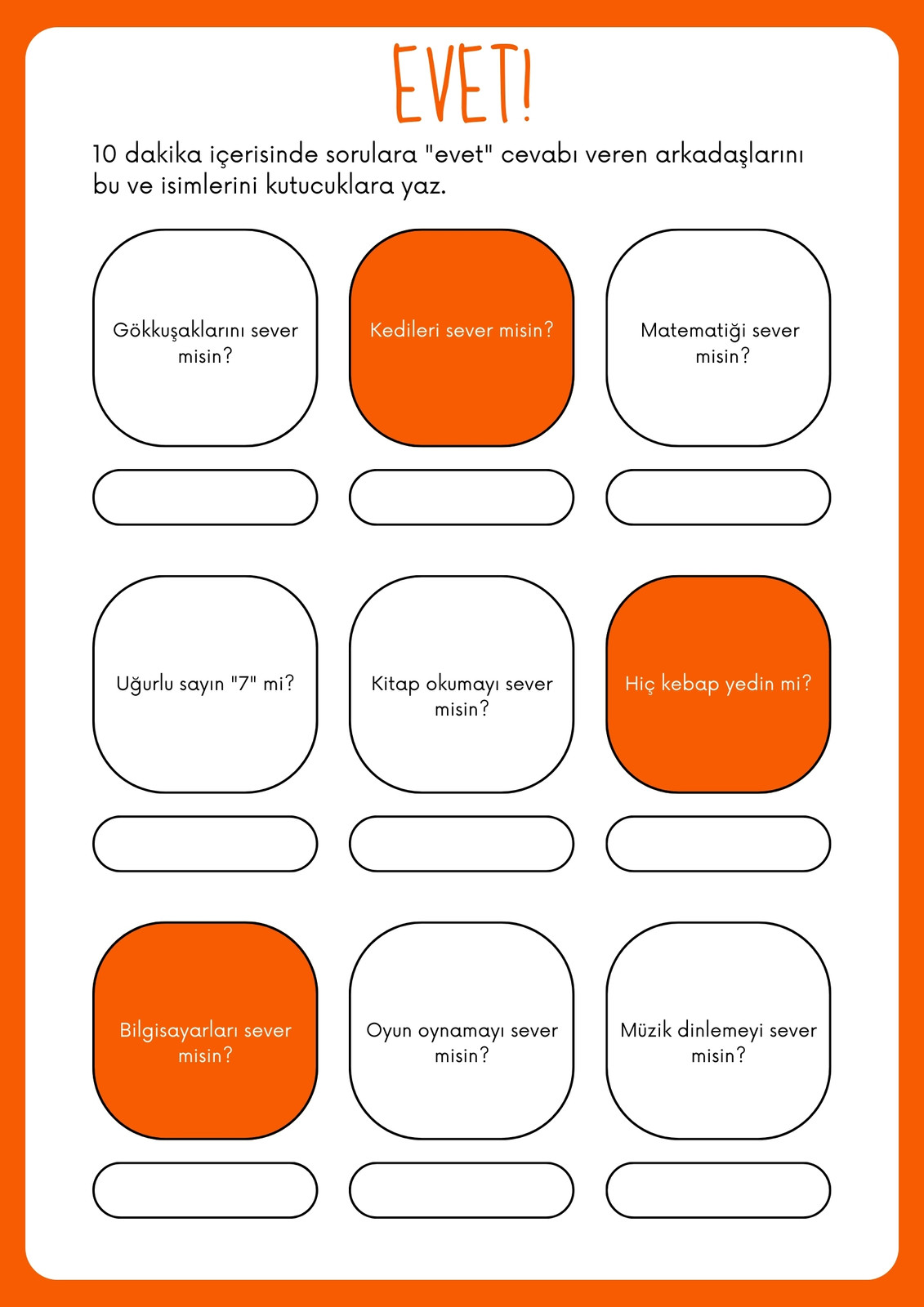 EVET!

10 dakika içerisinde sorulara "evet" cevabı veren arkadaşlarını bu ve isimlerini kutucuklara yaz.

Gökkuşaklarını sever misin?

Kedileri sever misin?

Matematiği sever misin?

Uğurlu sayın "7" mi?

Kitap okumayı sever misin?

Hiç kebap yedin mi?

Bilgisayarları sever misin?

Oyun oynamayı sever misin?

Müzik dinlemeyi sever misin?